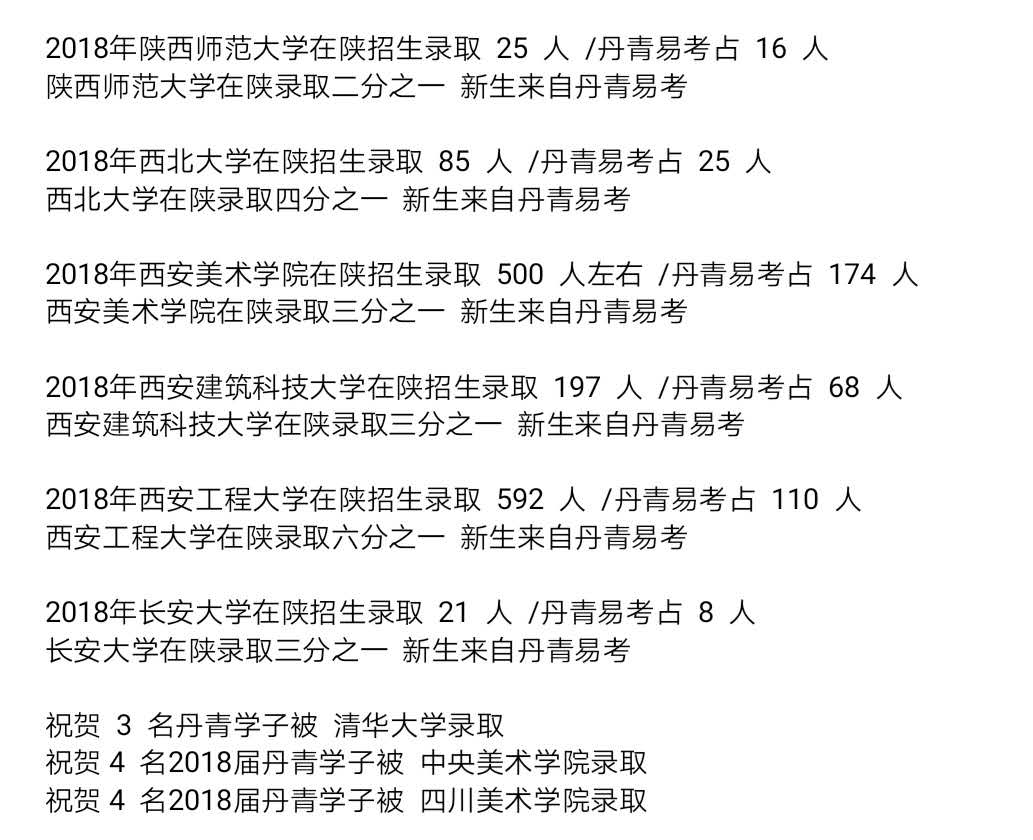 2018年陕西师范大学在陕招生录取 25 人 /丹青易考占 16 人
陕西师范大学在陕录取二分之一 新生来自丹青易考

2018年西北大学在陕招生录取 85 人 /丹青易考占 25 人
西北大学在陕录取四分之一 新生来自丹青易考

2018年西安美术学院在陕招生录取 500 人左右 /丹青易考占 174 人
西安美术学院在陕录取三分之一 新生来自丹青易考

2018年西安建筑科技大学在陕招生录取 197 人 /丹青易考占 68 人
西安建筑科技大学在陕录取三分之一 新生来自丹青易考

2018年西安工程大学在陕招生录取 592 人 /丹青易考占 110 人
西安工程大学在陕录取六分之一 新生来自丹青易考

2018年长安大学在陕招生录取 21 人 /丹青易考占 8 人
长安大学在陕录取三分之一 新生来自丹青易考

祝贺 3 名丹青学子被 清华大学录取
祝贺 4 名2018届丹青学子被 中央美术学院录取
祝贺 4 名2018届丹青学子被 四川美术学院录取